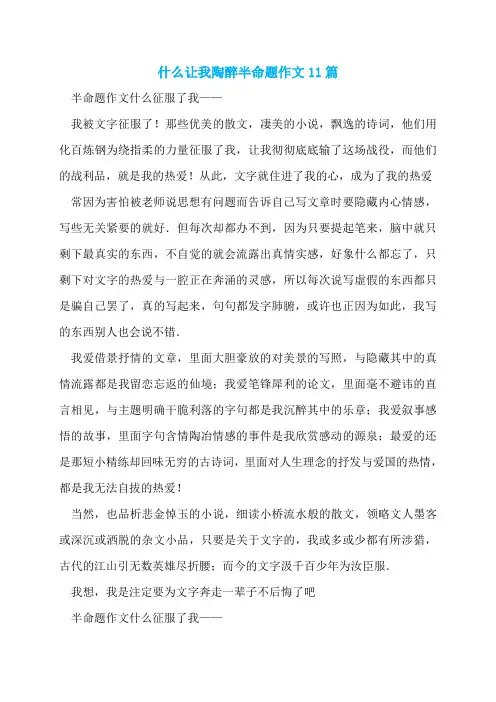 什么让我陶醉半命题作文11篇

半命题作文什么征服了我——

我被文字征服了！那些优美的散文，凄美的小说，飘逸的诗词，他们用化百炼钢为绕指柔的力量征服了我，让我彻彻底底输了这场战役，而他们的战利品，就是我的热爱！从此，文字就住进了我的心，成为了我的热爱

常因为害怕被老师说思想有问题而告诉自己写文章时要隐藏内心情感，写些无关紧要的就好．但每次却都办不到，因为只要提起笔来，脑中就只剩下最真实的东西，不自觉的就会流露出真情实感，好象什么都忘了，只剩下对文字的热爱与一腔正在奔涌的灵感，所以每次说写虚假的东西都只是骗自己罢了，真的写起来，句句都发字肺腑，或许也正因为如此，我写的东西别人也会说不错．

我爱借景抒情的文章，里面大胆豪放的对美景的写照，与隐藏其中的真情流露都是我留恋忘返的仙境；我爱笔锋犀利的论文，里面毫不避讳的直言相见，与主题明确干脆利落的字句都是我沉醉其中的乐章；我爱叙事感悟的故事，里面字句含情陶冶情感的事件是我欣赏感动的源泉；最爱的还是那短小精练却回味无穷的古诗词，里面对人生理念的抒发与爱国的热情，都是我无法自拔的热爱！

当然，也品析悲金悼玉的小说，细读小桥流水般的散文，领略文人墨客或深沉或洒脱的杂文小品，只要是关于文字的，我或多或少都有所涉猎，古代的江山引无数英雄尽折腰；而今的文字汲千百少年为汝臣服．

我想，我是注定要为文字奔走一辈子不后悔了吧

半命题作文什么征服了我——